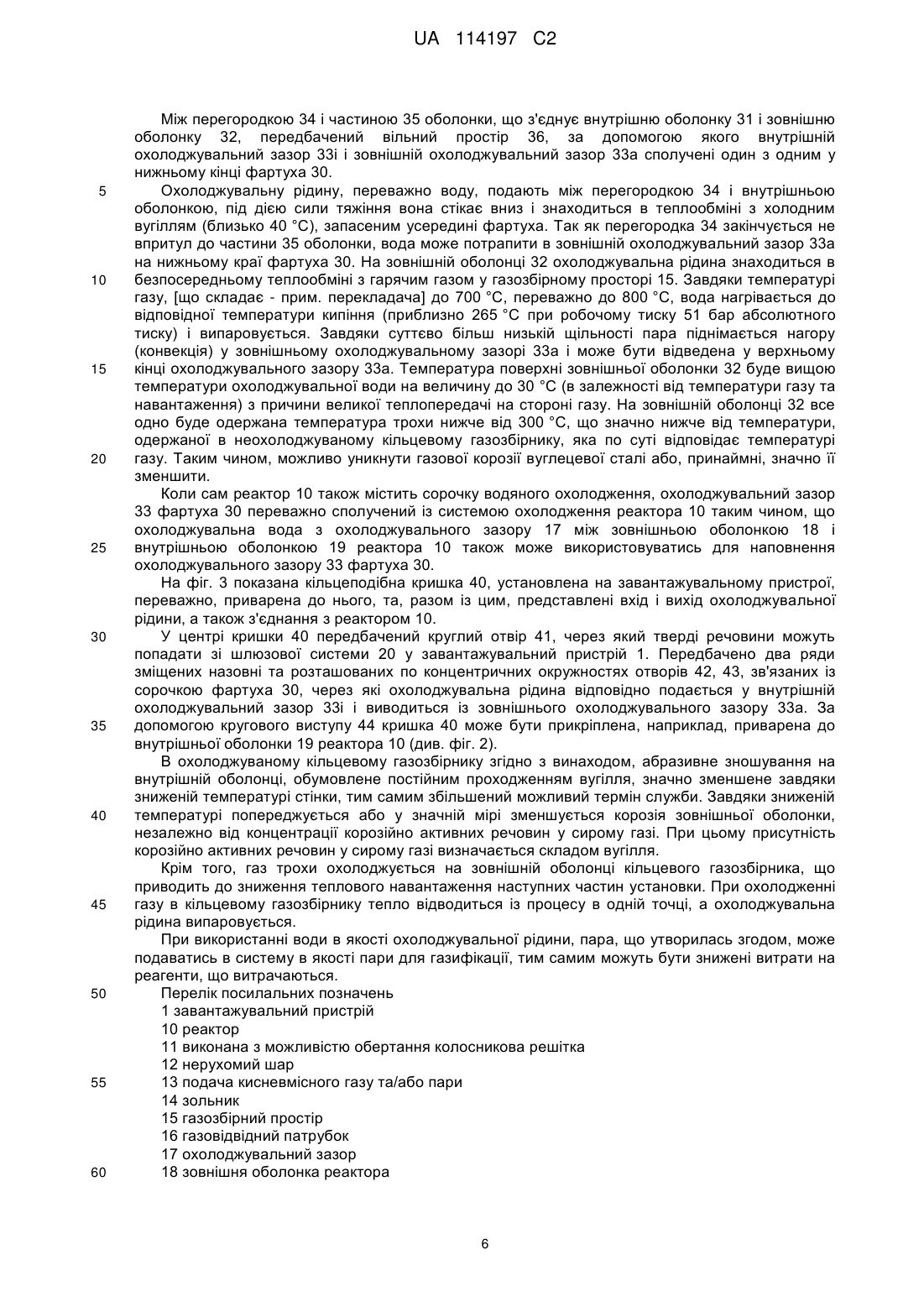 UA 114197 C2

Між перегородкою 34 і частиною 35 оболонки, що з'єднує внутрішню оболонку 31 і зовнішню оболонку 32, передбачений вільний простір 36, за допомогою якого внутрішній охолоджувальний зазор 33і і зовнішній охолоджувальний зазор 33а сполучені один з одним у нижньому кінці фартуха 30.

5 Охолоджувальну рідину, переважно воду, подають між перегородкою 34 і внутрішньою оболонкою, під дією сили тяжіння вона стікає вниз і знаходиться в теплообміні з холодним вугіллям (близько 40 °С), запасеним усередині фартуха. Так як перегородка 34 закінчується не впритул до частини 35 оболонки, вода може потрапити в зовнішній охолоджувальний зазор 33а на нижньому краї фартуха 30. На зовнішній оболонці 32 охолоджувальна рідина знаходиться в

10 безпосередньому теплообміні з гарячим газом у газозбірному просторі 15. Завдяки температурі газу, [що складає - прим. перекладача] до 700 °С, переважно до 800 °С, вода нагрівається до відповідної температури кипіння (приблизно 265 °С при робочому тиску 51 бар абсолютного тиску) і випаровується. Завдяки суттєво більш низькій щільності пара піднімається нагору (конвекція) у зовнішньому охолоджувальному зазорі 33а і може бути відведена у верхньому

15 кінці охолоджувального зазору 33а. Температура поверхні зовнішньої оболонки 32 буде вищою температури охолоджувальної води на величину до 30 °С (в залежності від температури газу та навантаження) з причини великої теплопередачі на стороні газу. На зовнішній оболонці 32 все одно буде одержана температура трохи нижче від 300 °С, що значно нижче від температури, одержаної в неохолоджуваному кільцевому газозбірнику, яка по суті відповідає температурі

20 газу. Таким чином, можливо уникнути газової корозії вуглецевої сталі або, принаймні, значно її зменшити.

Коли сам реактор 10 також містить сорочку водяного охолодження, охолоджувальний зазор 33 фартуха 30 переважно сполучений із системою охолодження реактора 10 таким чином, що охолоджувальна вода з охолоджувального зазору 17 між зовнішньою оболонкою 18 і

25 внутрішньою оболонкою 19 реактора 10 також може використовуватись для наповнення охолоджувального зазору 33 фартуха 30.

На фіг. 3 показана кільцеподібна кришка 40, установлена на завантажувальному пристрої, переважно, приварена до нього, та, разом із цим, представлені вхід і вихід охолоджувальної рідини, а також з'єднання з реактором 10.

30 У центрі кришки 40 передбачений круглий отвір 41, через який тверді речовини можуть попадати зі шлюзової системи 20 у завантажувальний пристрій 1. Передбачено два ряди зміщених назовні та розташованих по концентричних окружностях отворів 42, 43, зв'язаних із сорочкою фартуха 30, через які охолоджувальна рідина відповідно подається у внутрішній охолоджувальний зазор 33і і виводиться із зовнішнього охолоджувального зазору 33а. За

35 допомогою кругового виступу 44 кришка 40 може бути прикріплена, наприклад, приварена до внутрішньої оболонки 19 реактора 10 (див. фіг. 2).

В охолоджуваному кільцевому газозбірнику згідно з винаходом, абразивне зношування на внутрішній оболонці, обумовлене постійним проходженням вугілля, значно зменшене завдяки зниженій температурі стінки, тим самим збільшений можливий термін служби. Завдяки зниженій

40 температурі попереджується або у значній мірі зменшується корозія зовнішньої оболонки, незалежно від концентрації корозійно активних речовин у сирому газі. При цьому присутність корозійно активних речовин у сирому газі визначається складом вугілля.

Крім того, газ трохи охолоджується на зовнішній оболонці кільцевого газозбірника, що приводить до зниження теплового навантаження наступних частин установки. При охолодженні

45 газу в кільцевому газозбірнику тепло відводиться із процесу в одній точці, а охолоджувальна рідина випаровується.

При використанні води в якості охолоджувальної рідини, пара, що утворилась згодом, може подаватись в систему в якості пари для газифікації, тим самим можуть бути знижені витрати на реагенти, що витрачаються.

50 Перелік посилальних позначень
1 завантажувальний пристрій
10 реактор
11 виконана з можливістю обертання колосникова решітка
12 нерухомий шар
55 13 подача кисневмісного газу та/або пари
14 зольник
15 газозбірний простір
16 газовідвідний патрубок
17 охолоджувальний зазор
60 18 зовнішня оболонка реактора

6